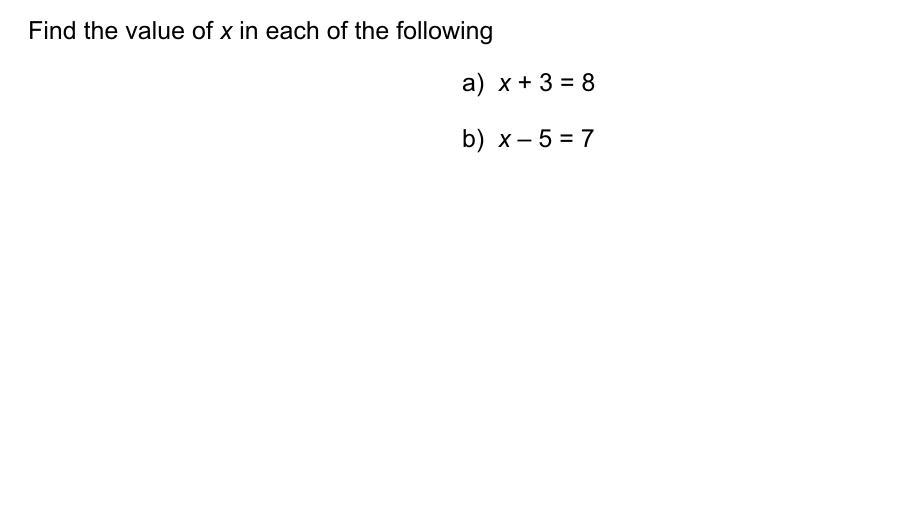 Find the value of x in each of the following

a) $x + 3 = 8$

b) $x - 5 = 7$